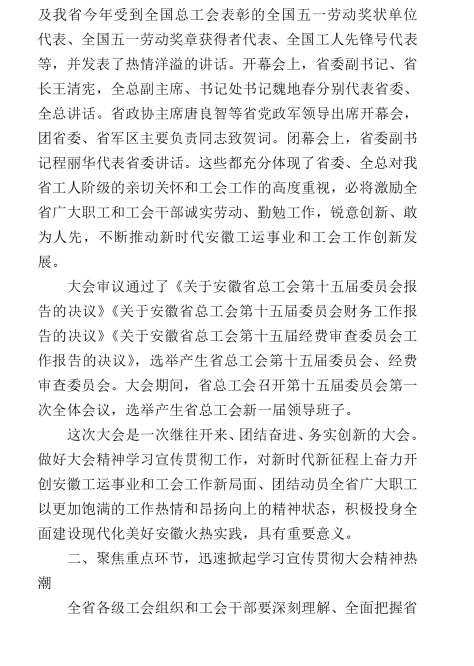 及我省今年受到全国总工会表彰的全国五一劳动奖状单位代表、全国五一劳动奖章获得者代表、全国工人先锋号代表等，并发表了热情洋溢的讲话。开幕会上，省委副书记、省长王清宪，全总副主席、书记处书记魏地春分别代表省委、全总讲话。省政协主席唐良智等省党政军领导出席开幕会，团省委、省军区主要负责同志致贺词。闭幕会上，省委副书记程丽华代表省委讲话。这些都充分体现了省委、全总对我省工人阶级的亲切关怀和工会工作的高度重视，必将激励全省广大职工和工会干部诚实劳动、勤勉工作，锐意创新、敢为人先，不断推动新时代安徽工运事业和工会工作创新发展。

大会审议通过了《关于安徽省总工会第十五届委员会报告的决议》《关于安徽省总工会第十五届委员会财务工作报告的决议》《关于安徽省总工会第十五届经费审查委员会工作报告的决议》，选举产生省总工会第十五届委员会、经费审查委员会。大会期间，省总工会召开第十五届委员会第一次全体会议，选举产生省总工会新一届领导班子。

这次大会是一次继往开来、团结奋进、务实创新的大会。做好大会精神学习宣传贯彻工作，对新时代新征程上奋力开创安徽工运事业和工会工作新局面、团结动员全省广大职工以更加饱满的工作热情和昂扬向上的精神状态，积极投身全面建设现代化美好安徽火热实践，具有重要意义。

二、聚焦重点环节，迅速掀起学习宣传贯彻大会精神热潮

全省各级工会组织和工会干部要深刻理解、全面把握省